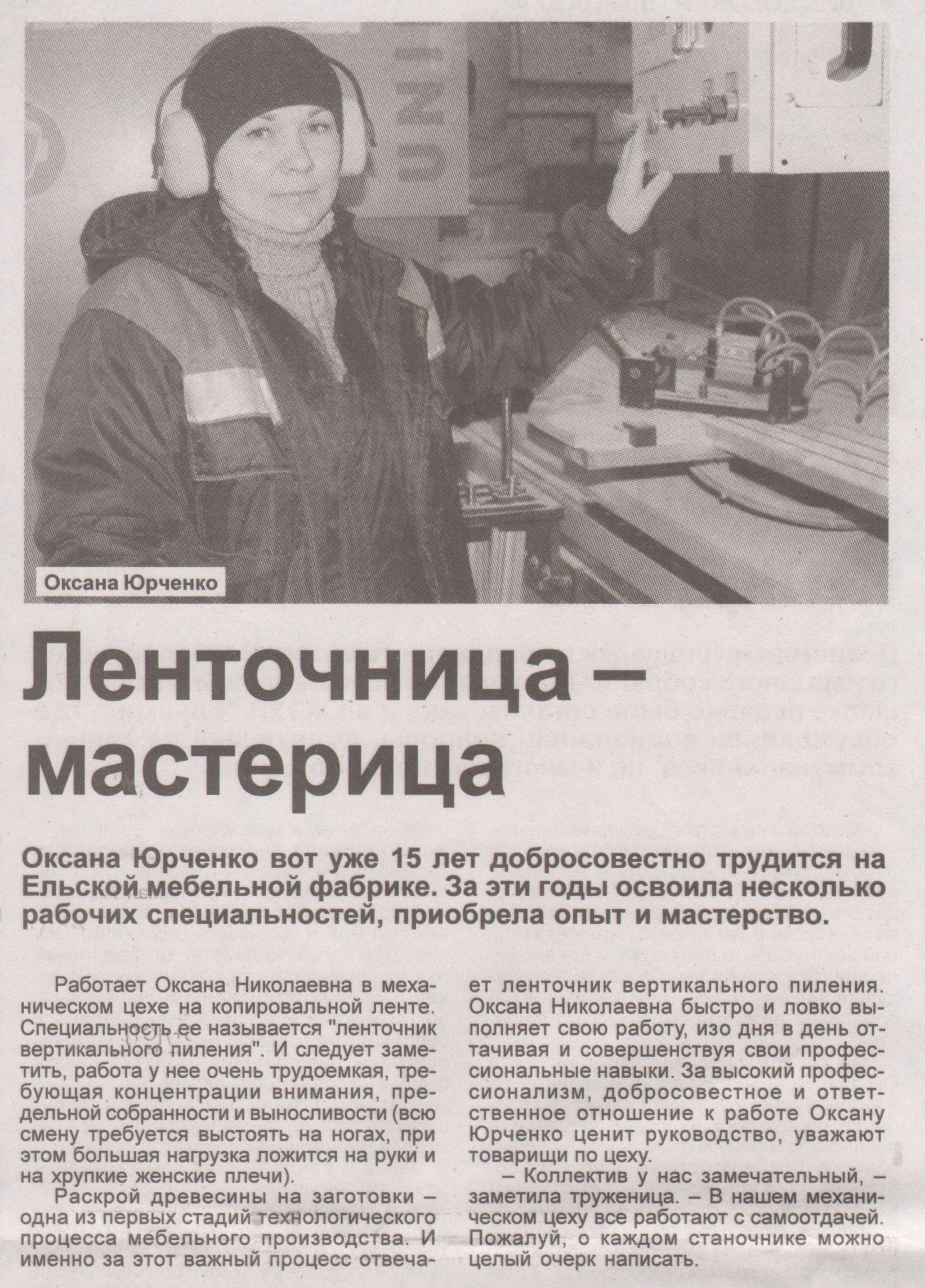 Оксана Юрченко

Ленточница – мастерица

Оксана Юрченко вот уже 15 лет добросовестно трудится на Ельской мебельной фабрике. За эти годы освоила несколько рабочих специальностей, приобрела опыт и мастерство.

Работает Оксана Николаевна в механическом цехе на копировальной ленте. Специальность ее называется "ленточник вертикального пиления". И следует заметить, работа у нее очень трудоемкая, требующая концентрации внимания, предельной собранности и выносливости (всю смену требуется выстоять на ногах, при этом большая нагрузка ложится на руки и на хрупкие женские плечи).

Раскрой древесины на заготовки – одна из первых стадий технологического процесса мебельного производства. И именно за этот важный процесс отвечает ленточник вертикального пиления. Оксана Николаевна быстро и ловко выполняет свою работу, изо дня в день оттачивая и совершенствуя свои профессиональные навыки. За высокий профессионализм, добросовестное и ответственное отношение к работе Оксану Юрченко ценит руководство, уважают товарищи по цеху.

– Коллектив у нас замечательный, – заметила труженица. – В нашем механическом цеху все работают с самоотдачей. Пожалуй, о каждом станочнике можно целый очерк написать.